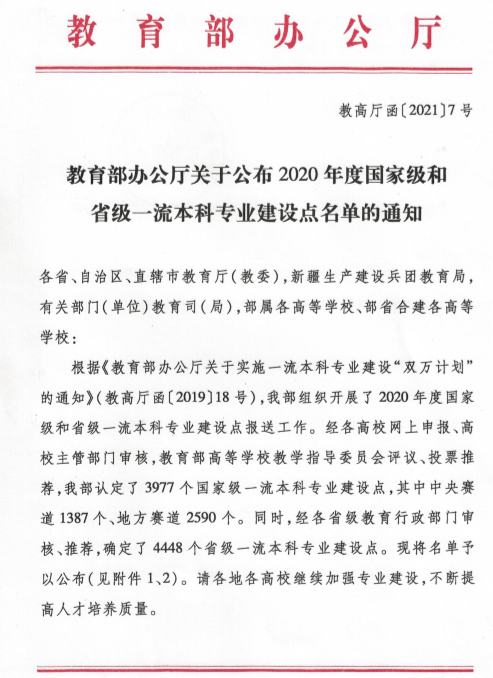 教育部办公厅

教高厅函〔2021〕7号

教育部办公厅关于公布2020年度国家级和省级一流本科专业建设点名单的通知

各省、自治区、直辖市教育厅(教委),新疆生产建设兵团教育局,有关部门(单位)教育司(局),部属各高等学校、部省合建各高等学校:

根据《教育部办公厅关于实施一流本科专业建设“双万计划”的通知》(教高厅函〔2019〕18号),我部组织开展了2020年度国家级和省级一流本科专业建设点报送工作。经各高校网上申报、高校主管部门审核,教育部高等学校教学指导委员会评议、投票推荐,我部认定了3977个国家级一流本科专业建设点,其中中央赛道1387个、地方赛道2590个。同时,经各省级教育行政部门审核、推荐,确定了4448个省级一流本科专业建设点。现将名单予以公布(见附件1、2)。请各地各高校继续加强专业建设,不断提高人才培养质量。